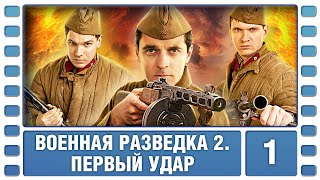 ВОЕННАЯ РАЗВЕДКА 2.
ПЕРВЫЙ УДАР

1